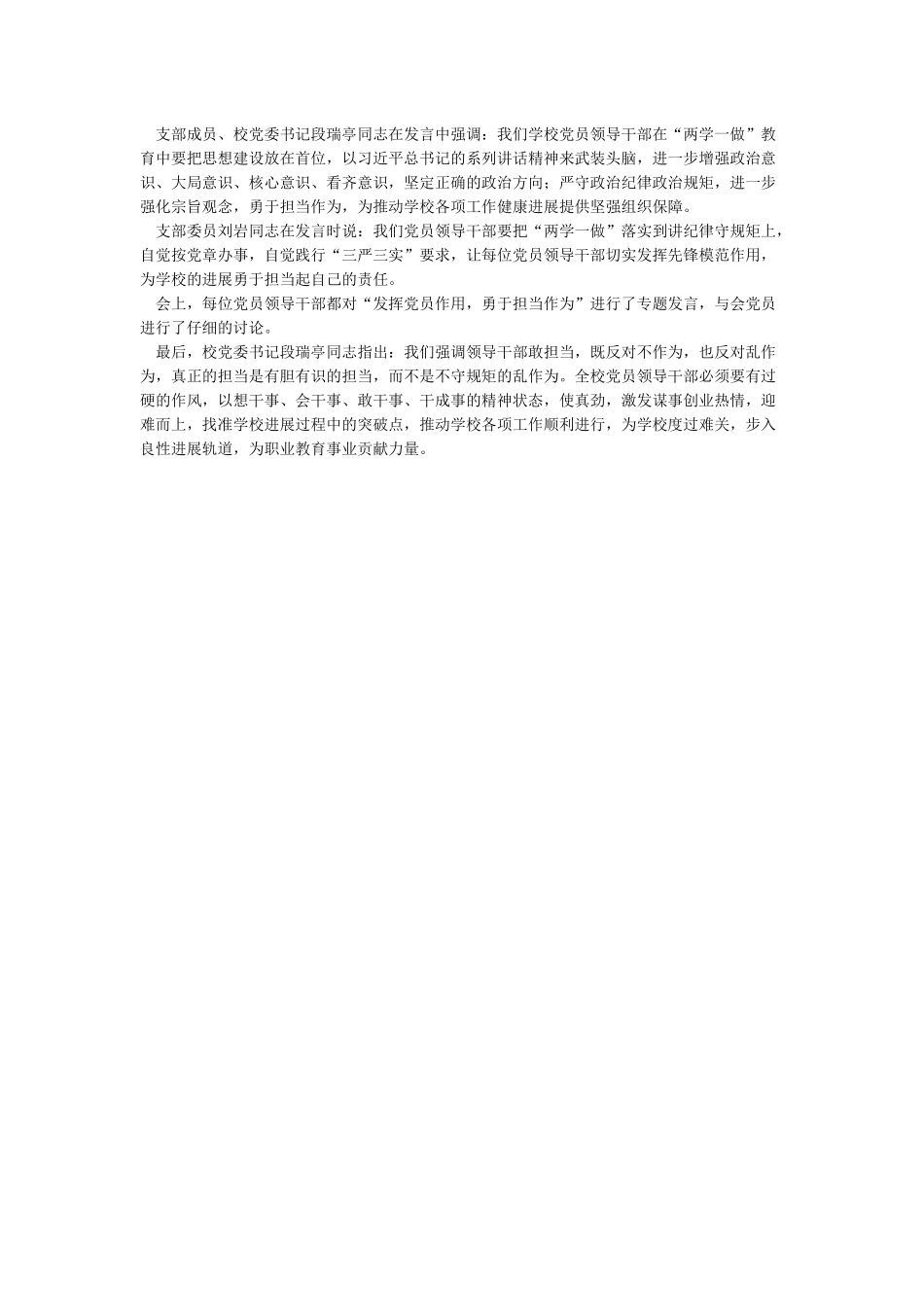 支部成员、校党委书记段瑞亭同志在发言中强调：我们学校党员领导干部在“两学一做”教育中要把思想建设放在首位，以习近平总书记的系列讲话精神来武装头脑，进一步增强政治意识、大局意识、核心意识、看齐意识，坚定正确的政治方向；严守政治纪律政治规矩，进一步强化宗旨观念，勇于担当作为，为推动学校各项工作健康进展提供坚强组织保障。

支部委员刘岩同志在发言时说：我们党员领导干部要把“两学一做”落实到讲纪律守规矩上，自觉按党章办事，自觉践行“三严三实”要求，让每位党员领导干部切实发挥先锋模范作用，为学校的进展勇于担当起自己的责任。

会上，每位党员领导干部都对“发挥党员作用，勇于担当作为”进行了专题发言，与会党员进行了仔细的讨论。

最后，校党委书记段瑞亭同志指出：我们强调领导干部敢担当，既反对不作为，也反对乱作为，真正的担当是有胆有识的担当，而不是不守规矩的乱作为。全校党员领导干部必须要有过硬的作风，以想干事、会干事、敢干事、干成事的精神状态，使真劲，激发谋事创业热情，迎难而上，找准学校进展过程中的突破点，推动学校各项工作顺利进行，为学校度过难关，步入良性进展轨道，为职业教育事业贡献力量。